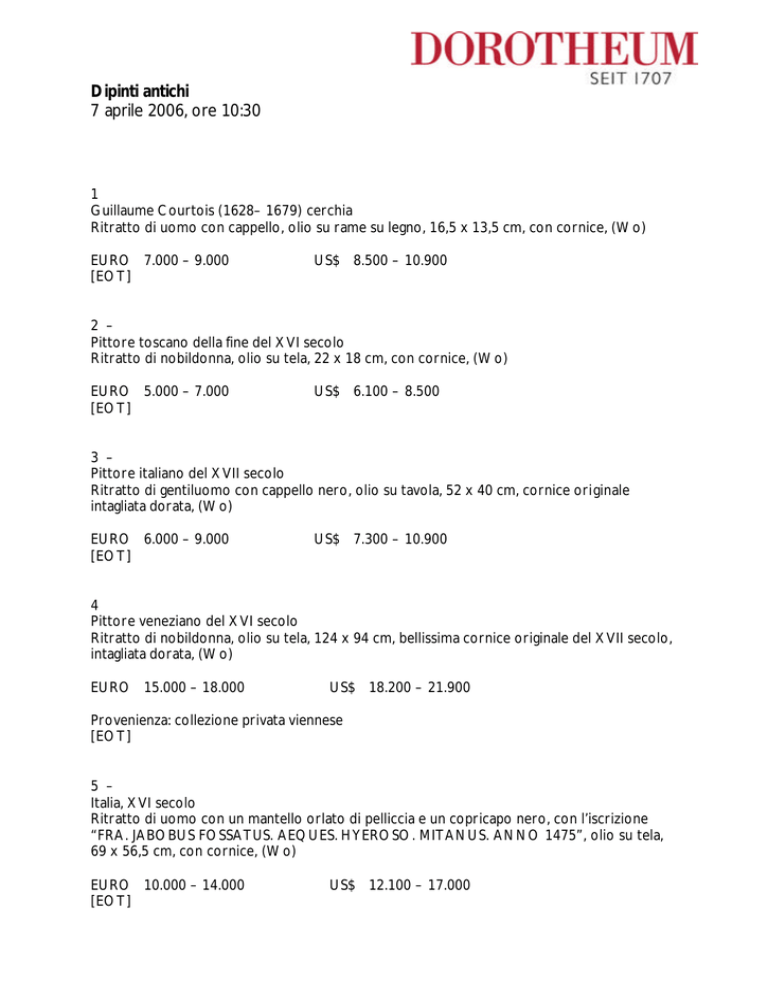 DOROTHEUM
SEIT 1707

Dipinti antichi
7 aprile 2006, ore 10:30

1
Guillaume Courtois (1628– 1679) cerchia
Ritratto di uomo con cappello, olio su rame su legno, 16,5 x 13,5 cm, con cornice, (Wo)

EURO 7.000 – 9.000 US$ 8.500 – 10.900
[EOT]

2 –
Pittore toscano della fine del XVI secolo
Ritratto di nobildonna, olio su tela, 22 x 18 cm, con cornice, (Wo)

EURO 5.000 – 7.000 US$ 6.100 – 8.500
[EOT]

3 –
Pittore italiano del XVII secolo
Ritratto di gentiluomo con cappello nero, olio su tavola, 52 x 40 cm, cornice originale intagliata dorata, (Wo)

EURO 6.000 – 9.000 US$ 7.300 – 10.900
[EOT]

4
Pittore veneziano del XVI secolo
Ritratto di nobildonna, olio su tela, 124 x 94 cm, bellissima cornice originale del XVII secolo, intagliata dorata, (Wo)

EURO 15.000 – 18.000 US$ 18.200 – 21.900

Provenienza: collezione privata viennese
[EOT]

5 –
Italia, XVI secolo
Ritratto di uomo con un mantello orlato di pelliccia e un copricapo nero, con l'iscrizione "FRA. JABOBUS FOSSATUS. AEQUES. HYEROSO. MITANUS. ANNO 1475", olio su tela, 69 x 56,5 cm, con cornice, (Wo)

EURO 10.000 – 14.000 US$ 12.100 – 17.000
[EOT]